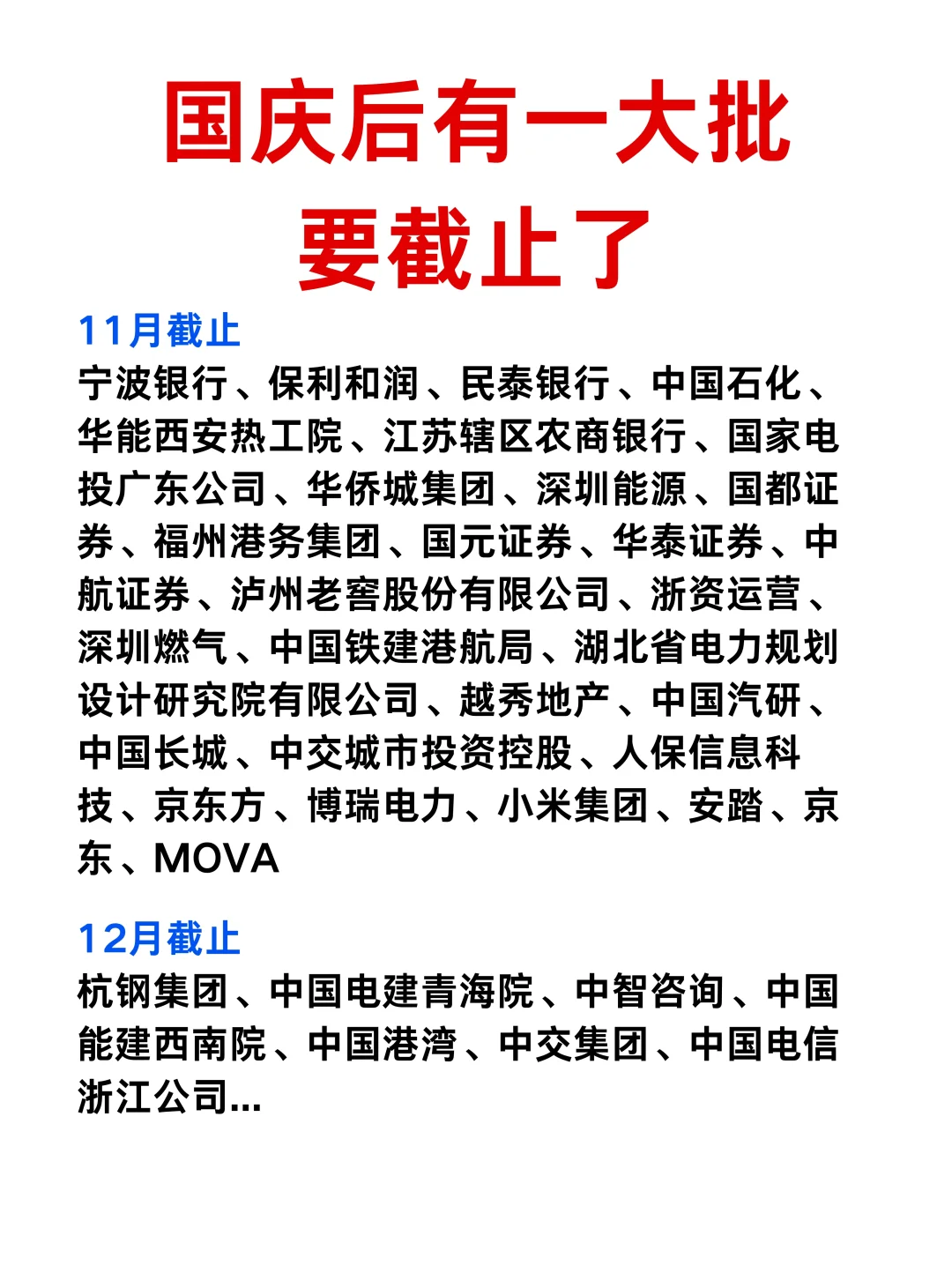 国庆后有一大批
要截止了

11月截止
宁波银行、保利和润、民泰银行、中国石化、华能西安热工院、江苏辖区农商银行、国家电投广东公司、华侨城集团、深圳能源、国都证券、福州港务集团、国元证券、华泰证券、中航证券、泸州老窖股份有限公司、浙资运营、深圳燃气、中国铁建港航局、湖北省电力规划设计研究院有限公司、越秀地产、中国汽研、中国长城、中交城市投资控股、人保信息科技、京东方、博瑞电力、小米集团、安踏、京东、MOVA

12月截止
杭钢集团、中国电建青海院、中智咨询、中国能建西南院、中国港湾、中交集团、中国电信浙江公司...